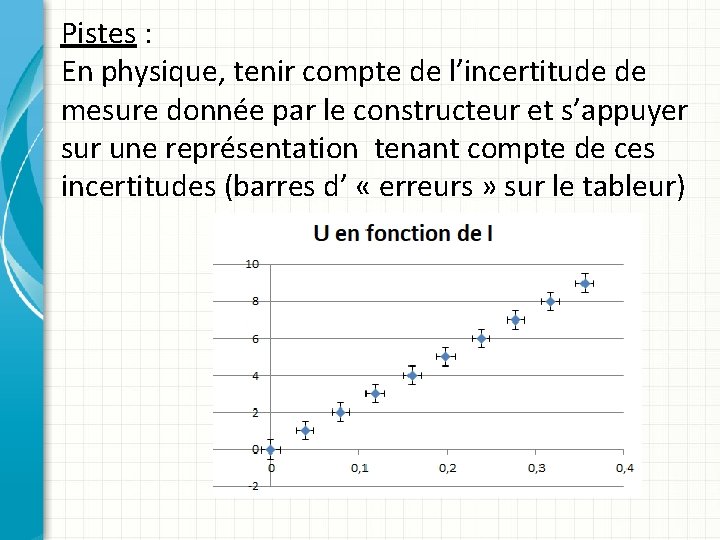 Pistes :
En physique, tenir compte de l’incertitude de mesure donnée par le constructeur et s’appuyer sur une représentation tenant compte de ces incertitudes (barres d’ « erreurs » sur le tableur)

U en fonction de I

10
8
6
4
2
0
-2
0
0,1
0,2
0,3
0,4